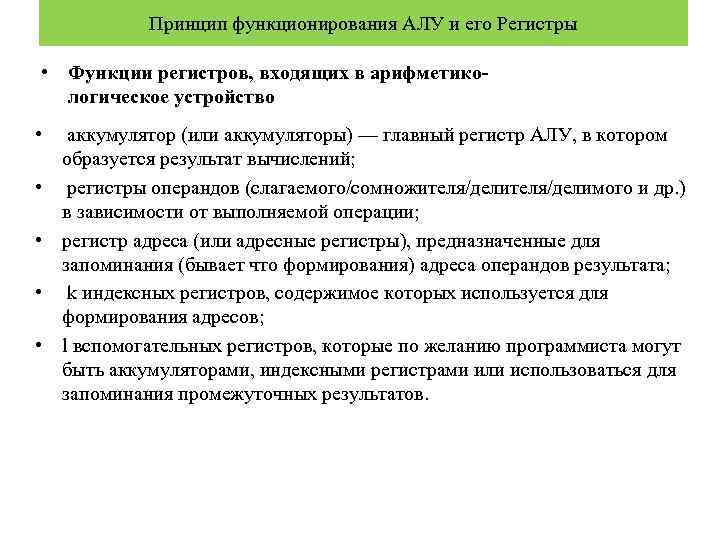 Принцип функционирования АЛУ и его Регистры

• Функции регистров, входящих в арифметико-логическое устройство

• аккумулятор (или аккумуляторы) — главный регистр АЛУ, в котором образуется результат вычислений;

• регистры операндов (слагаемого/сомножителя/делителя/делимого и др.) в зависимости от выполняемой операции;

• регистр адреса (или адресные регистры), предназначенные для запоминания (бывает что формирования) адреса операндов результата;

• k индексных регистров, содержимое которых используется для формирования адресов;

• l вспомогательных регистров, которые по желанию программиста могут быть аккумуляторами, индексными регистрами или использоваться для запоминания промежуточных результатов.